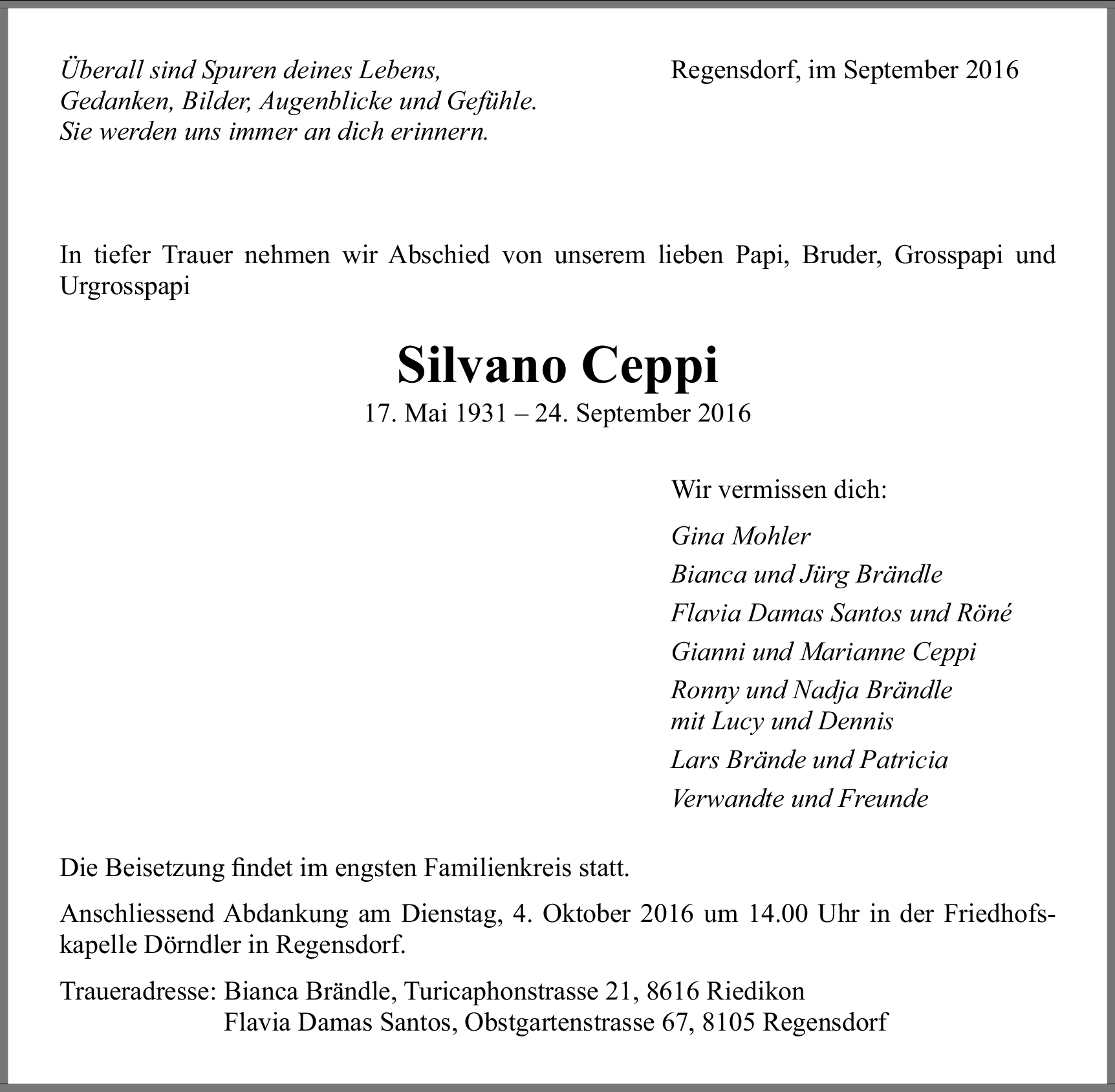 Überall sind Spuren deines Lebens,
Gedanken, Bilder, Augenblicke und Gefühle.
Sie werden uns immer an dich erinnern.

Regensdorf, im September 2016

In tiefer Trauer nehmen wir Abschied von unserem lieben Papi, Bruder, Grosspapi und Urgrosspapi

Silvano Ceppi

17. Mai 1931 – 24. September 2016

Wir vermissen dich:

Gina Mohler
Bianca und Jürg Brändle
Flavia Damas Santos und Röné
Gianni und Marianne Ceppi
Ronny und Nadja Brändle
mit Lucy und Dennis
Lars Brände und Patricia
Verwandte und Freunde

Die Beisetzung findet im engsten Familienkreis statt.

Anschliessend Abdankung am Dienstag, 4. Oktober 2016 um 14.00 Uhr in der Friedhofskapelle Dörndler in Regensdorf.

Traueradresse: Bianca Brändle, Turicaphonstrasse 21, 8616 Riedikon
Flavia Damas Santos, Obstgartenstrasse 67, 8105 Regensdorf